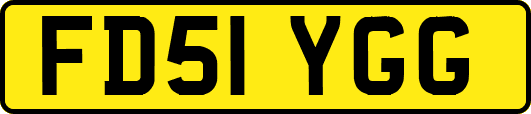 FD51 YGG